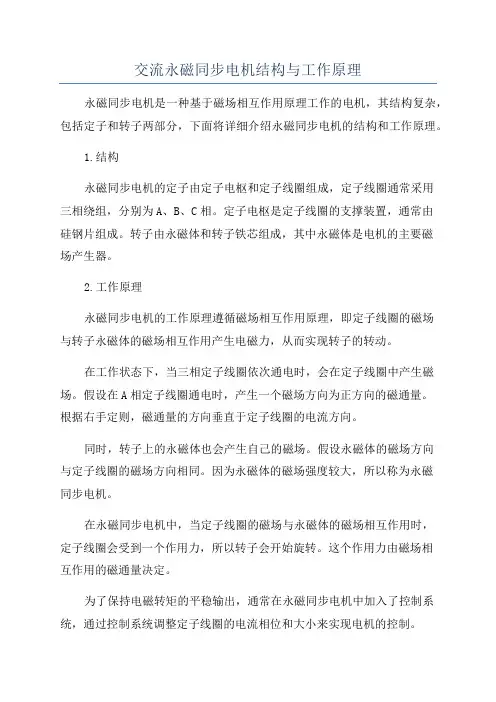 交流永磁同步电机结构与工作原理

永磁同步电机是一种基于磁场相互作用原理工作的电机，其结构复杂，包括定子和转子两部分，下面将详细介绍永磁同步电机的结构和工作原理。

1.结构

永磁同步电机的定子由定子电枢和定子线圈组成，定子线圈通常采用三相绕组，分别为A、B、C相。定子电枢是定子线圈的支撑装置，通常由硅钢片组成。转子由永磁体和转子铁芯组成，其中永磁体是电机的主要磁场产生器。

2.工作原理

永磁同步电机的工作原理遵循磁场相互作用原理，即定子线圈的磁场与转子永磁体的磁场相互作用产生电磁力，从而实现转子的转动。

在工作状态下，当三相定子线圈依次通电时，会在定子线圈中产生磁场。假设在A相定子线圈通电时，产生一个磁场方向为正方向的磁通量。根据右手定则，磁通量的方向垂直于定子线圈的电流方向。

同时，转子上的永磁体也会产生自己的磁场。假设永磁体的磁场方向与定子线圈的磁场方向相同。因为永磁体的磁场强度较大，所以称为永磁同步电机。

在永磁同步电机中，当定子线圈的磁场与永磁体的磁场相互作用时，定子线圈会受到一个作用力，所以转子会开始旋转。这个作用力由磁场相互作用的磁通量决定。

为了保持电磁转矩的平稳输出，通常在永磁同步电机中加入了控制系统，通过控制系统调整定子线圈的电流相位和大小来实现电机的控制。